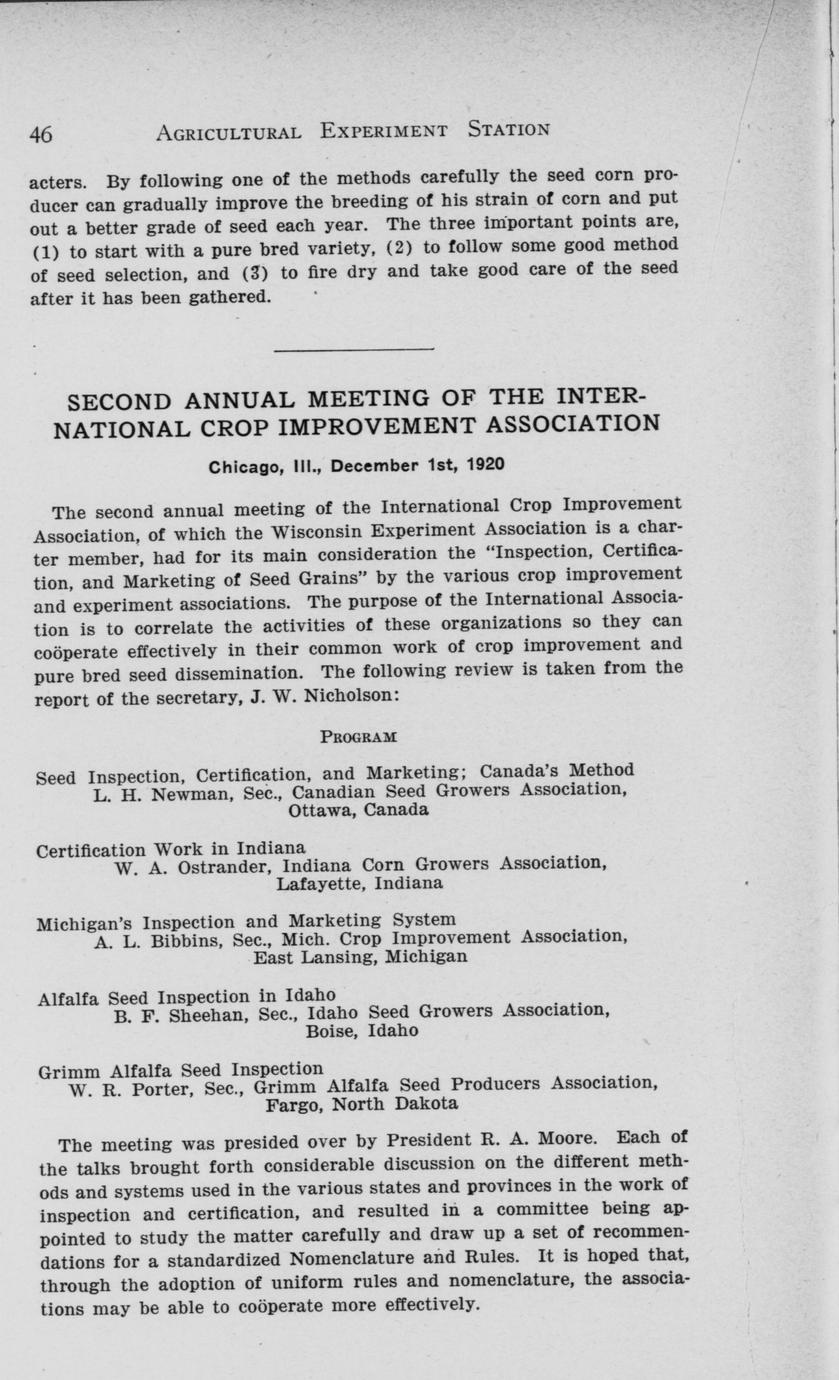 46 AGRICULTURAL EXPERIMENT STATION

acters. By following one of the methods carefully the seed corn producer can gradually improve the breeding of his strain of corn and put out a better grade of seed each year. The three important points are, (1) to start with a pure bred variety, (2) to follow some good method of seed selection, and (3) to fire dry and take good care of the seed after it has been gathered.

SECOND ANNUAL MEETING OF THE INTERNATIONAL CROP IMPROVEMENT ASSOCIATION

Chicago, Ill., December 1st, 1920

The second annual meeting of the International Crop Improvement Association, of which the Wisconsin Experiment Association is a charter member, had for its main consideration the "Inspection, Certification, and Marketing of Seed Grains" by the various crop improvement and experiment associations. The purpose of the International Association is to correlate the activities of these organizations so they can coöperate effectively in their common work of crop improvement and pure bred seed dissemination. The following review is taken from the report of the secretary, J. W. Nicholson:

PROGRAM

Seed Inspection, Certification, and Marketing; Canada's Method
L. H. Newman, Sec., Canadian Seed Growers Association, Ottawa, Canada

Certification Work in Indiana
W. A. Ostrander, Indiana Corn Growers Association, Lafayette, Indiana

Michigan's Inspection and Marketing System
A. L. Bibbins, Sec., Mich. Crop Improvement Association, East Lansing, Michigan

Alfalfa Seed Inspection in Idaho
B. F. Sheehan, Sec., Idaho Seed Growers Association, Boise, Idaho

Grimm Alfalfa Seed Inspection
W. R. Porter, Sec., Grimm Alfalfa Seed Producers Association, Fargo, North Dakota

The meeting was presided over by President R. A. Moore. Each of the talks brought forth considerable discussion on the different methods and systems used in the various states and provinces in the work of inspection and certification, and resulted in a committee being appointed to study the matter carefully and draw up a set of recommendations for a standardized Nomenclature and Rules. It is hoped that, through the adoption of uniform rules and nomenclature, the associations may be able to coöperate more effectively.